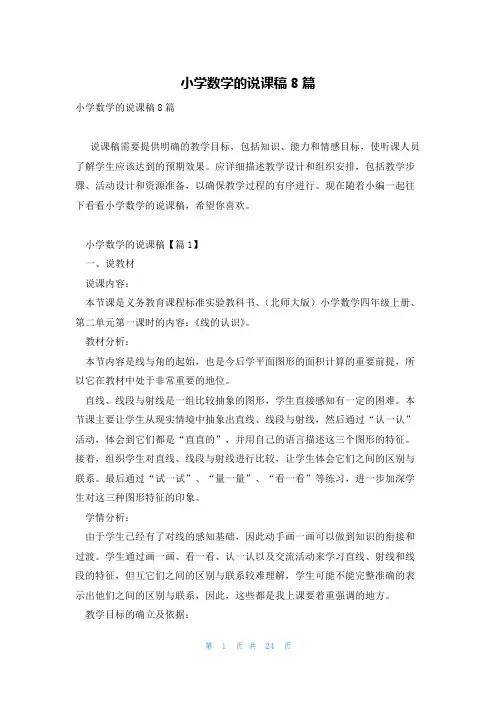 小学数学的说课稿 8 篇

小学数学的说课稿 8 篇

说课稿需要提供明确的教学目标，包括知识、能力和情感目标，使听课人员了解学生应该达到的预期效果。应详细描述教学设计和组织安排，包括教学步骤、活动设计和资源准备，以确保教学过程的有序进行。现在随着小编一起往下看看小学数学的说课稿，希望你喜欢。

小学数学的说课稿【篇 1】

一、说教材

说课内容：

本节课是义务教育课程标准实验教科书、（北师大版）小学数学四年级上册、第二单元第一课时的内容：《线的认识》。

教材分析：

本节内容是线与角的起始，也是今后学平面图形的面积计算的重要前提，所以它在教材中处于非常重要的地位。

直线、线段与射线是一组比较抽象的图形，学生直接感知有一定的困难。本节课主要让学生从现实情境中抽象出直线、线段与射线，然后通过“认一认”活动，体会到它们都是“直直的”，并用自己的语言描述这三个图形的特征。接着，组织学生对直线、线段与射线进行比较，让学生体会它们之间的区别与联系。最后通过“试一试”、“量一量”、“看一看”等练习，进一步加深学生对这三种图形特征的印象。

学情分析：

由于学生已经有了对线的感知基础，因此动手画一画可以做到知识的衔接和过渡。学生通过画一画、看一看、认一认以及交流活动来学习直线、射线和线段的特征，但互它们之间的区别与联系较难理解，学生可能不能完整准确的表示出他们之间的区别与联系，因此，这些都是我上课要着重强调的地方。

教学目标的确立及依据：

第 1 页 共 24 页